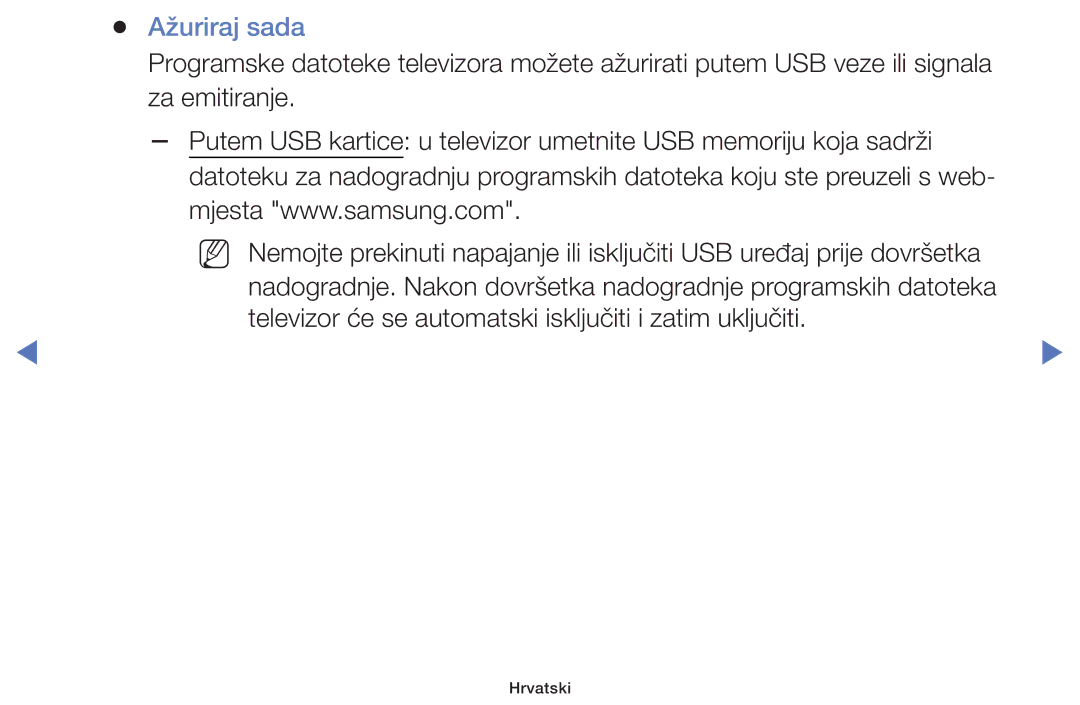 ● Ažuriraj sada

Programske datoteke televizora možete ažurirati putem USB veze ili signala za emitiranje.

– Putem USB kartice: u televizor umetnite USB memoriju koja sadrži datoteku za nadogradnju programskih datoteka koju ste preuzeli s web-mjesta "www.samsung.com".

Nemojte prekinuti napajanje ili isključiti USB uređaj prije dovršetka nadogradnje. Nakon dovršetka nadogradnje programskih datoteka televizor će se automatski isključiti i zatim uključiti.

Hrvatski